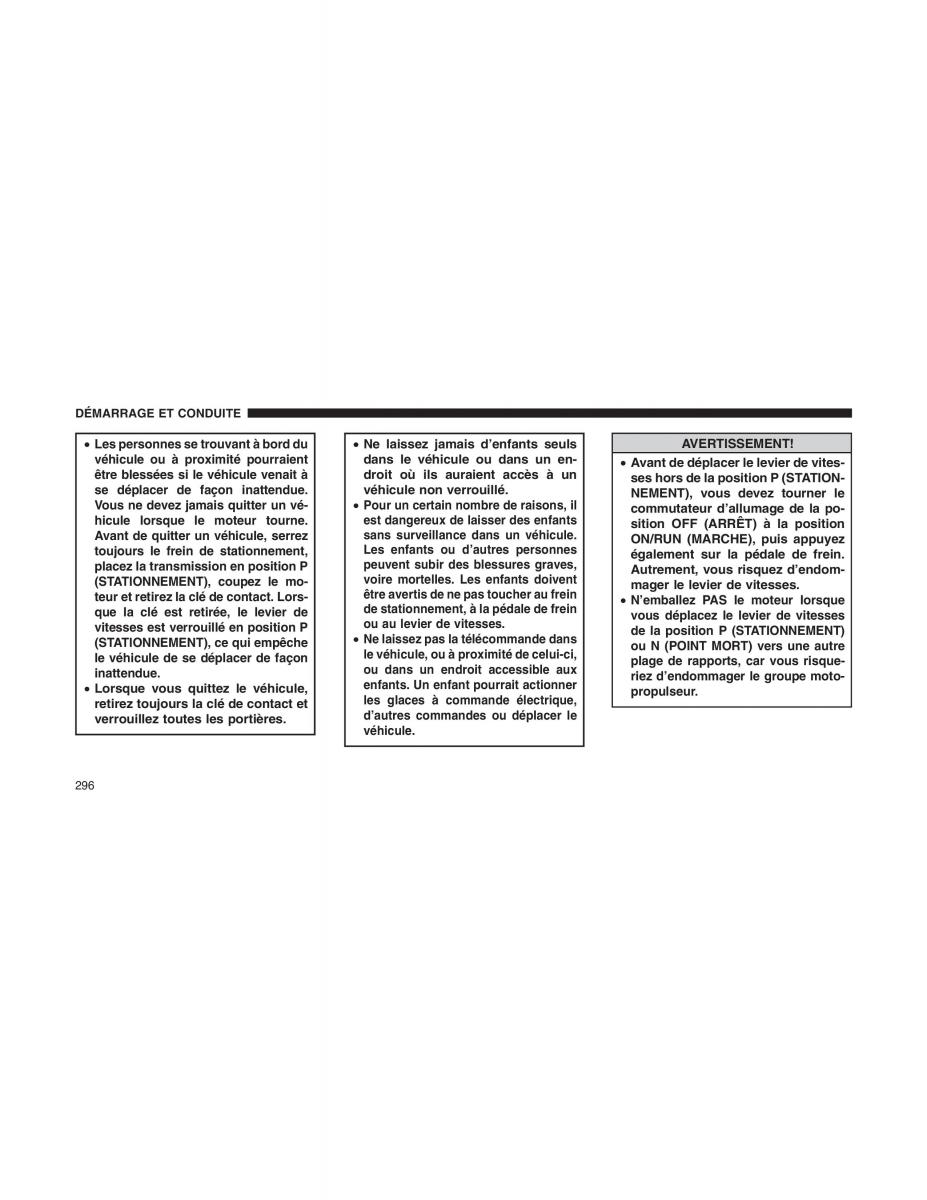 DÉMARRAGE ET CONDUITE

• Les personnes se trouvant à bord du véhicule ou à proximité pourraient être blessées si le véhicule venait à se déplacer de façon inattendue. Vous ne devez jamais quitter un véhicule lorsque le moteur tourne. Avant de quitter un véhicule, serrez toujours le frein de stationnement, placez la transmission en position P (STATIONNEMENT), coupez le moteur et retirez la clé de contact. Lorsque la clé est retirée, le levier de vitesses est verrouillé en position P (STATIONNEMENT), ce qui empêche le véhicule de se déplacer de façon inattendue.
• Lorsque vous quittez le véhicule, retirez toujours la clé de contact et verrouillez toutes les portières.

• Ne laissez jamais d'enfants seuls dans le véhicule ou dans un endroit où ils auraient accès à un véhicule non verrouillé.
• Pour un certain nombre de raisons, il est dangereux de laisser des enfants sans surveillance dans un véhicule. Les enfants ou d'autres personnes peuvent subir des blessures graves, voire mortelles. Les enfants doivent être avertis de ne pas toucher au frein de stationnement, à la pédale de frein ou au levier de vitesses.
• Ne laissez pas la télécommande dans le véhicule, ou à proximité de celui-ci, ou dans un endroit accessible aux enfants. Un enfant pourrait actionner les glaces à commande électrique, d'autres commandes ou déplacer le véhicule.

AVERTISSEMENT!
• Avant de déplacer le levier de vitesses hors de la position P (STATIONNEMENT), vous devez tourner le commutateur d'allumage de la position OFF (ARRÊT) à la position ON/RUN (MARCHE), puis appuyez également sur la pédale de frein. Autrement, vous risquez d'endommager le levier de vitesses.
• N'emballez PAS le moteur lorsque vous déplacez le levier de vitesses de la position P (STATIONNEMENT) ou N (POINT MORT) vers une autre plage de rapports, car vous risqueriez d'endommager le groupe motopropulseur.

296